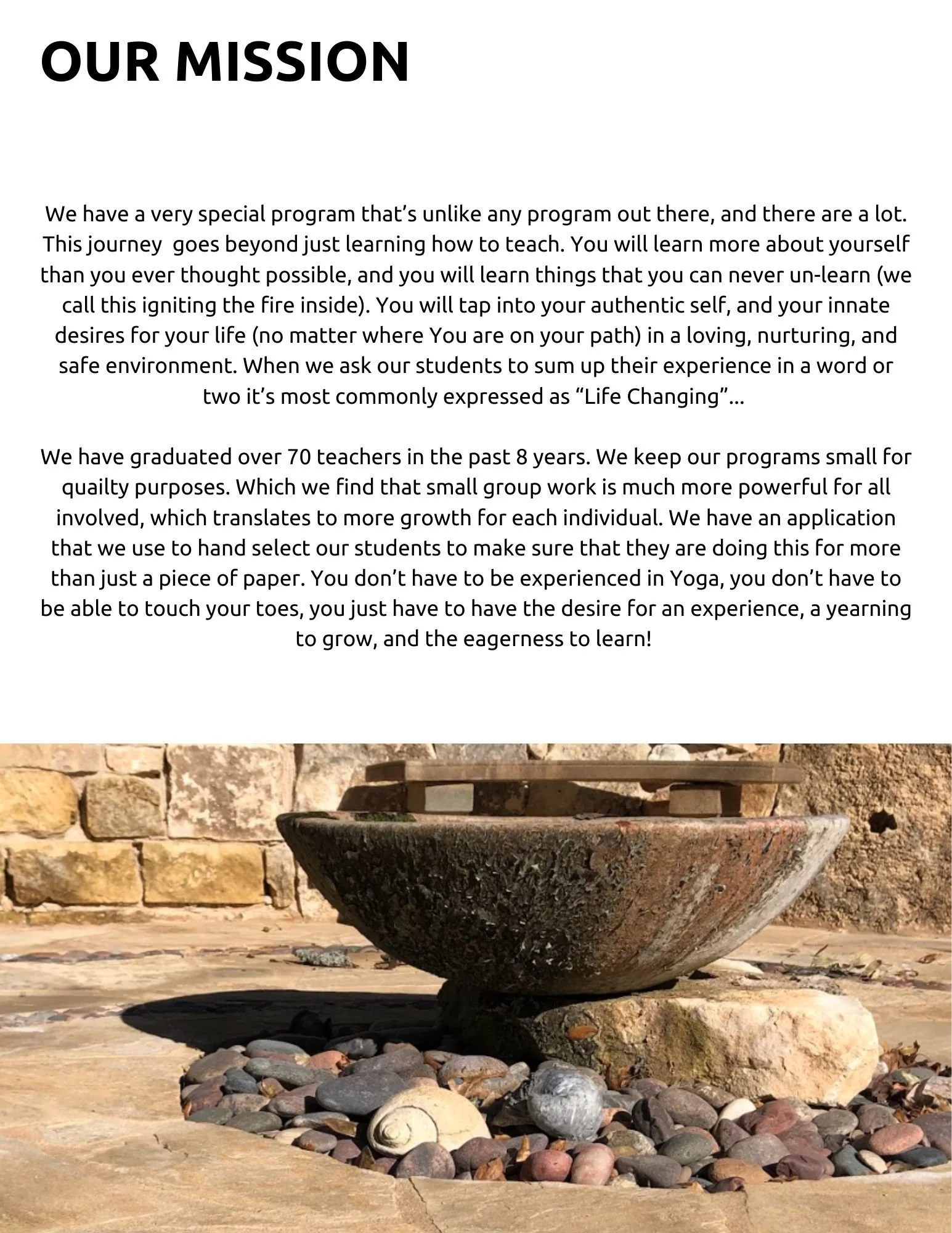 OUR MISSION

We have a very special program that's unlike any program out there, and there are a lot. This journey goes beyond just learning how to teach. You will learn more about yourself than you ever thought possible, and you will learn things that you can never un-learn (we call this igniting the fire inside). You will tap into your authentic self, and your innate desires for your life (no matter where You are on your path) in a loving, nurturing, and safe environment. When we ask our students to sum up their experience in a word or two it's most commonly expressed as "Life Changing"...

We have graduated over 70 teachers in the past 8 years. We keep our programs small for quailty purposes. Which we find that small group work is much more powerful for all involved, which translates to more growth for each individual. We have an application that we use to hand select our students to make sure that they are doing this for more than just a piece of paper. You don't have to be experienced in Yoga, you don't have to be able to touch your toes, you just have to have the desire for an experience, a yearning to grow, and the eagerness to learn!